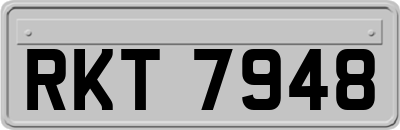 RKT 7948